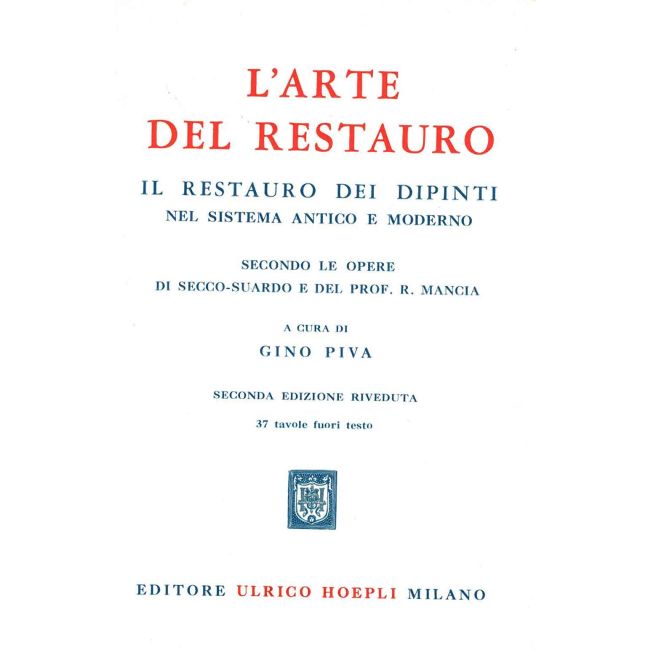 L'ARTE
DEL RESTAURO

IL RESTAURO DEI DIPINTI
NEL SISTEMA ANTICO E MODERNO

SECONDO LE OPERE
DI SECCO-SUARDO E DEL PROF. R. MANCIA

A CURA DI
GINO PIVA

SECONDA EDIZIONE RIVEDUTA
37 tavole fuori testo

EDITORE ULRICO HOEPLI MILANO